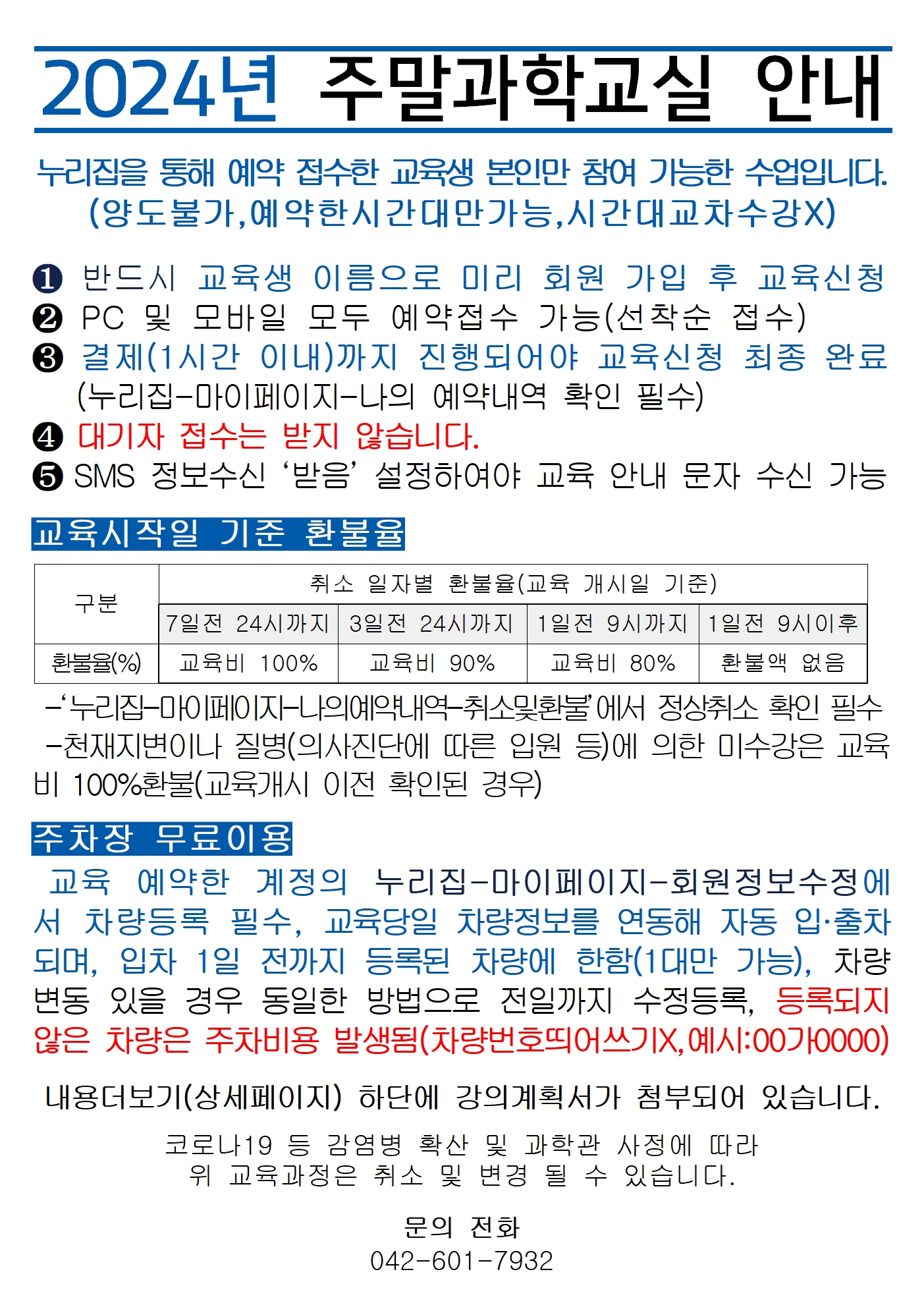 2024년 주말과학교실 안내

누리집을 통해 예약 접수한 교육생 본인만 참여 가능한 수업입니다. (양도불가,예약한시간대만가능,시간대교차수강X)

❶ 반드시 교육생 이름으로 미리 회원 가입 후 교육신청
❷ PC 및 모바일 모두 예약접수 가능(선착순 접수)
❸ 결제(1시간 이내)까지 진행되어야 교육신청 최종 완료 (누리집-마이페이지-나의 예약내역 확인 필수)
❹ 대기자 접수는 받지 않습니다.
❺ SMS 정보수신 ‘받음’ 설정하여야 교육 안내 문자 수신 가능

교육시작일 기준 환불율

| 구분 | 취소 일자별 환불율(교육 개시일 기준) | | | |
|---|---|---|---|---|
| | 7일전 24시까지 | 3일전 24시까지 | 1일전 9시까지 | 1일전 9시이후 |
| 환불율(%) | 교육비 100% | 교육비 90% | 교육비 80% | 환불액 없음 |

-‘누리집-마이페이지-나의예약내역-취소및환불’에서 정상취소 확인 필수
-천재지변이나 질병(의사진단에 따른 입원 등)에 의한 미수강은 교육비 100%환불(교육개시 이전 확인된 경우)

주차장 무료이용

교육 예약한 계정의 누리집-마이페이지-회원정보수정에서 차량등록 필수, 교육당일 차량정보를 연동해 자동 입·출차되며, 입차 1일 전까지 등록된 차량에 한함(1대만 가능), 차량 변동 있을 경우 동일한 방법으로 전일까지 수정등록, 등록되지 않은 차량은 주차비용 발생됨(차량번호띄어쓰기X,예시:00가0000)

내용더보기(상세페이지) 하단에 강의계획서가 첨부되어 있습니다.

코로나19 등 감염병 확산 및 과학관 사정에 따라
위 교육과정은 취소 및 변경 될 수 있습니다.

문의 전화
042-601-7932